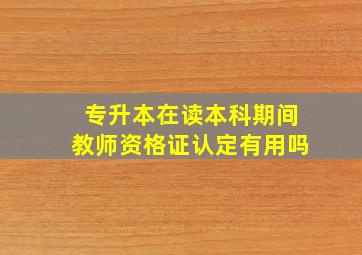 专升本在读本科期间
教师资格证认定有用吗